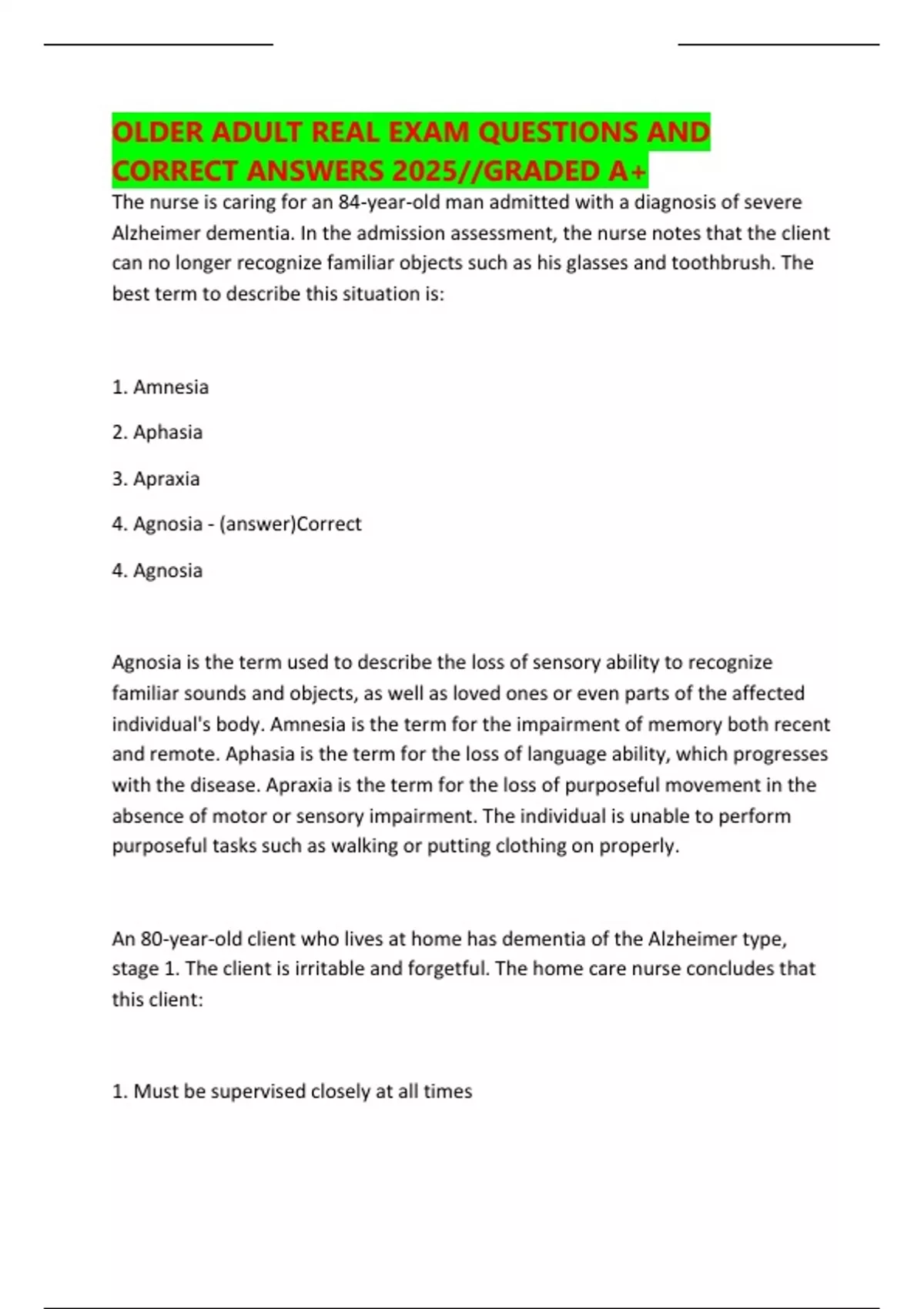 OLDER ADULT REAL EXAM QUESTIONS AND CORRECT ANSWERS 2025//GRADED A+

The nurse is caring for an 84-year-old man admitted with a diagnosis of severe Alzheimer dementia. In the admission assessment, the nurse notes that the client can no longer recognize familiar objects such as his glasses and toothbrush. The best term to describe this situation is:

1. Amnesia

2. Aphasia

3. Apraxia

4. Agnosia - (answer)Correct

4. Agnosia

Agnosia is the term used to describe the loss of sensory ability to recognize familiar sounds and objects, as well as loved ones or even parts of the affected individual's body. Amnesia is the term for the impairment of memory both recent and remote. Aphasia is the term for the loss of language ability, which progresses with the disease. Apraxia is the term for the loss of purposeful movement in the absence of motor or sensory impairment. The individual is unable to perform purposeful tasks such as walking or putting clothing on properly.

An 80-year-old client who lives at home has dementia of the Alzheimer type, stage 1. The client is irritable and forgetful. The home care nurse concludes that this client:

1. Must be supervised closely at all times